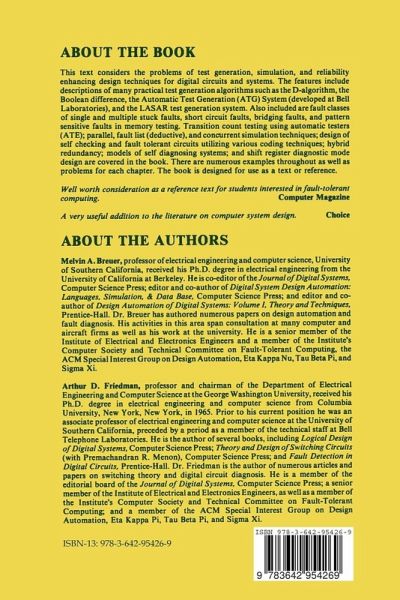 ABOUT THE BOOK

This text considers the problems of test generation, simulation, and reliability enhancing design techniques for digital circuits and systems. The features include descriptions of many practical test generation algorithms such as the D-algorithm, the Boolean difference, the Automatic Test Generation (ATG) System (developed at Bell Laboratories), and the LASAR test generation system. Also included are fault classes of single and multiple stuck faults, short circuit faults, bridging faults, and pattern sensitive faults in memory testing. Transition count testing using automatic testers (ATE); parallel, fault list (deductive), and concurrent simulation techniques; design of self checking and fault tolerant circuits utilizing various coding techniques; hybrid redundancy; models of self diagnosing systems; and shift register diagnostic mode design are covered in the book. There are numerous examples throughout as well as problems for each chapter. The book is designed for use as a text or reference.

Well worth consideration as a reference text for students interested in fault-tolerant computing. Computer Magazine

A very useful addition to the literature on computer system design. Choice

ABOUT THE AUTHORS

Melvin A. Breuer, professor of electrical engineering and computer science, University of Southern California, received his Ph.D. degree in electrical engineering from the University of California at Berkeley. He is co-editor of the Journal of Digital Systems, Computer Science Press; editor and co-author of Digital System Design Automation: Languages, Simulation, & Data Base, Computer Science Press; and editor and co-author of Design Automation of Digital Systems: Volume I, Theory and Techniques, Prentice-Hall. Dr. Breuer has authored numerous papers on design automation and fault diagnosis. His activities in this area span consultation at many computer and aircraft firms as well as his work at the university. He is a senior member of the Institute of Electrical and Electronics Engineers and a member of the Institute's Computer Society and Technical Committee on Fault-Tolerant Computing, the ACM Special Interest Group on Design Automation, Eta Kappa Nu, Tau Beta Pi, and Sigma Xi.

Arthur D. Friedman, professor and chairman of the Department of Electrical Engineering and Computer Science at the George Washington University, received his Ph.D. degree in electrical engineering and computer science from Columbia University, New York, New York, in 1965. Prior to his current position he was an associate professor of electrical engineering and computer science at the University of Southern California, preceded by a period as a member of the technical staff at Bell Telephone Laboratories. He is the author of several books, including Logical Design of Digital Systems, Computer Science Press; Theory and Design of Switching Circuits (with Premachandran R. Menon), Computer Science Press; and Fault Detection in Digital Circuits, Prentice-Hall. Dr. Friedman is the author of numerous articles and papers on switching theory and digital circuit diagnosis. He is a member of the editorial board of the Journal of Digital Systems, Computer Science Press; a senior member of the Institute of Electrical and Electronics Engineers, as well as a member of the Institute's Computer Society and Technical Committee on Fault-Tolerant Computing; and a member of the ACM Special Interest Group on Design Automation, Eta Kappa Pi, Tau Beta Pi, and Sigma Xi.

ISBN-13: 978-3-642-95426-9

ISBN 978-3-642-95426-9

9 783642 954269